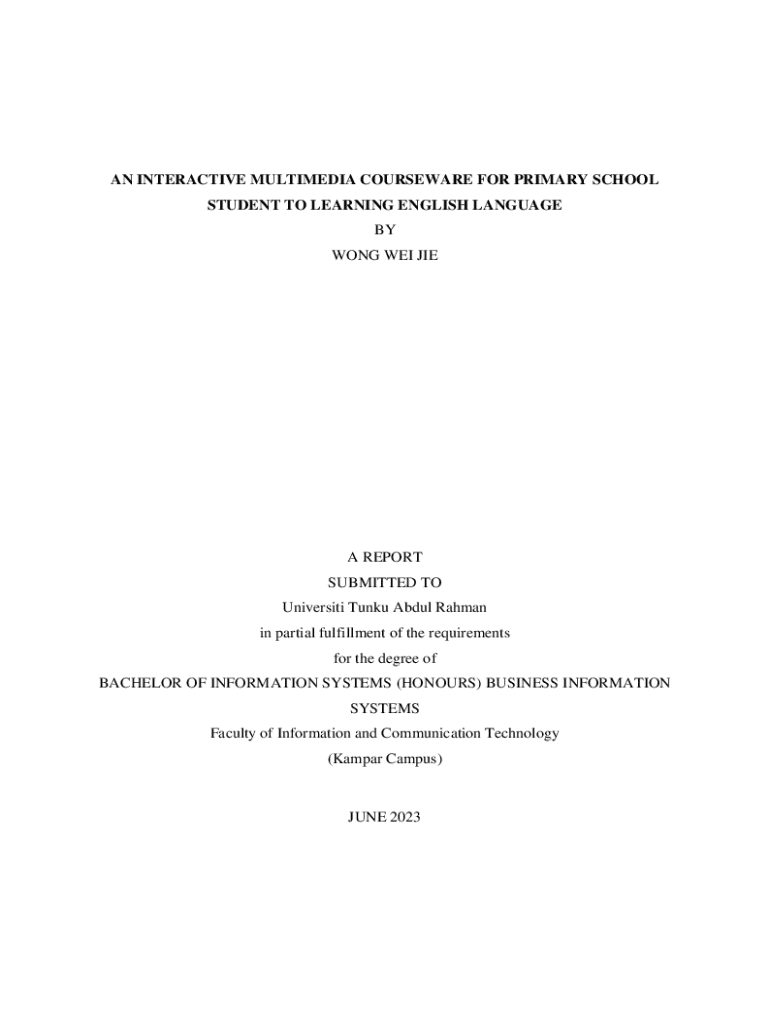 AN INTERACTIVE MULTIMEDIA COURSEWARE FOR PRIMARY SCHOOL STUDENT TO LEARNING ENGLISH LANGUAGE
BY
WONG WEI JIE

A REPORT
SUBMITTED TO
Universiti Tunku Abdul Rahman
in partial fulfillment of the requirements
for the degree of
BACHELOR OF INFORMATION SYSTEMS (HONOURS) BUSINESS INFORMATION SYSTEMS
Faculty of Information and Communication Technology
(Kampar Campus)

JUNE 2023